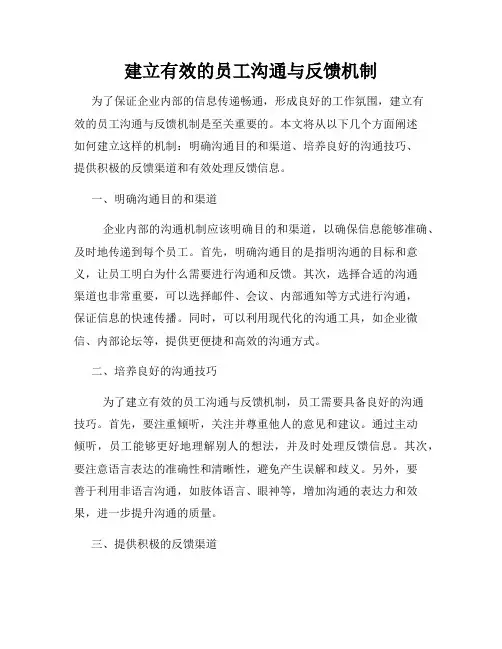 建立有效的员工沟通与反馈机制

为了保证企业内部的信息传递畅通，形成良好的工作氛围，建立有效的员工沟通与反馈机制是至关重要的。本文将从以下几个方面阐述如何建立这样的机制：明确沟通目的和渠道、培养良好的沟通技巧、提供积极的反馈渠道和有效处理反馈信息。

一、明确沟通目的和渠道

企业内部的沟通机制应该明确目的和渠道，以确保信息能够准确、及时地传递到每个员工。首先，明确沟通目的是指明沟通的目标和意义，让员工明白为什么需要进行沟通和反馈。其次，选择合适的沟通渠道也非常重要，可以选择邮件、会议、内部通知等方式进行沟通，保证信息的快速传播。同时，可以利用现代化的沟通工具，如企业微信、内部论坛等，提供更便捷和高效的沟通方式。

二、培养良好的沟通技巧

为了建立有效的员工沟通与反馈机制，员工需要具备良好的沟通技巧。首先，要注重倾听，关注并尊重他人的意见和建议。通过主动倾听，员工能够更好地理解别人的想法，并及时处理反馈信息。其次，要注意语言表达的准确性和清晰性，避免产生误解和歧义。另外，要善于利用非语言沟通，如肢体语言、眼神等，增加沟通的表达力和效果，进一步提升沟通的质量。

三、提供积极的反馈渠道